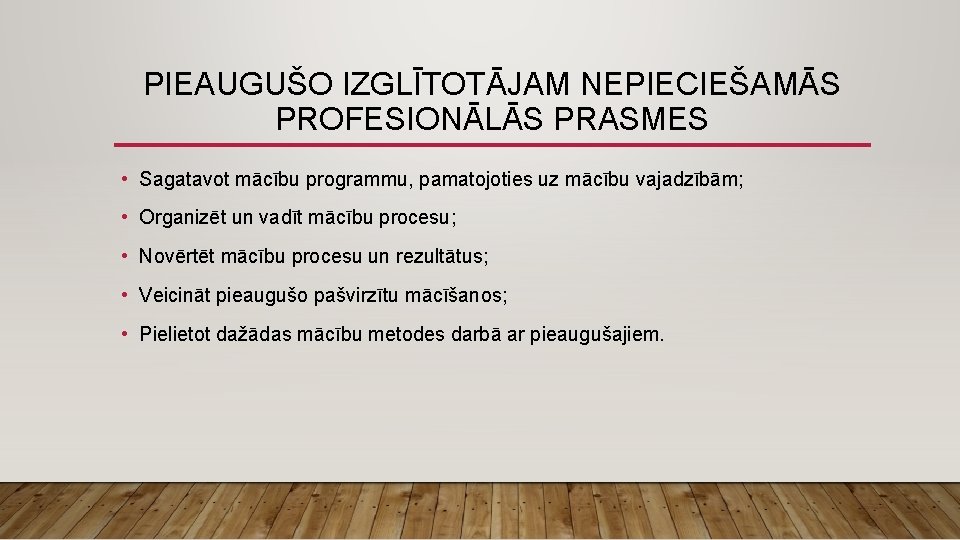 PIEAUGUŠO IZGLĪTOTĀJAM NEPIECIEŠAMĀS PROFESIONĀLĀS PRASMES

• Sagatavot mācību programmu, pamatojoties uz mācību vajadzībām;

• Organizēt un vadīt mācību procesu;

• Novērtēt mācību procesu un rezultātus;

• Veicināt pieaugušo pašvirzītu mācīšanos;

• Pielietot dažādas mācību metodes darbā ar pieaugušajiem.